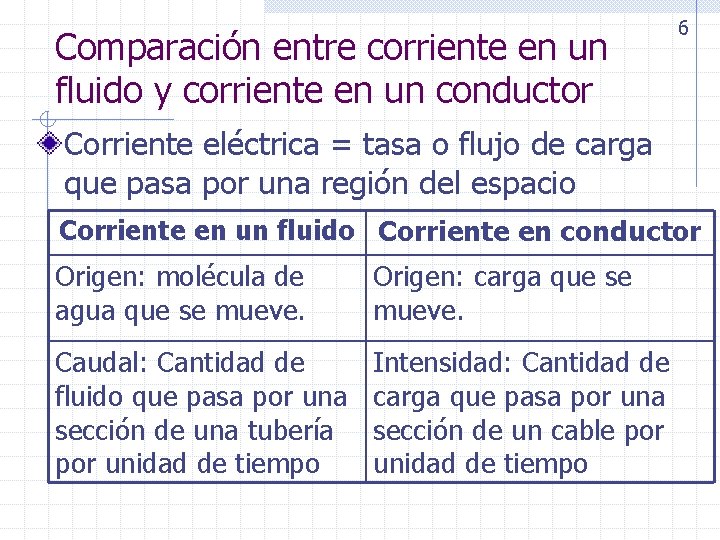 6

Comparación entre corriente en un fluido y corriente en un conductor

Corriente eléctrica = tasa o flujo de carga que pasa por una región del espacio

| Corriente en un fluido | Corriente en conductor |
|---|---|
| Origen: molécula de agua que se mueve. | Origen: carga que se mueve. |
| Caudal: Cantidad de fluido que pasa por una sección de una tubería por unidad de tiempo | Intensidad: Cantidad de carga que pasa por una sección de un cable por unidad de tiempo |